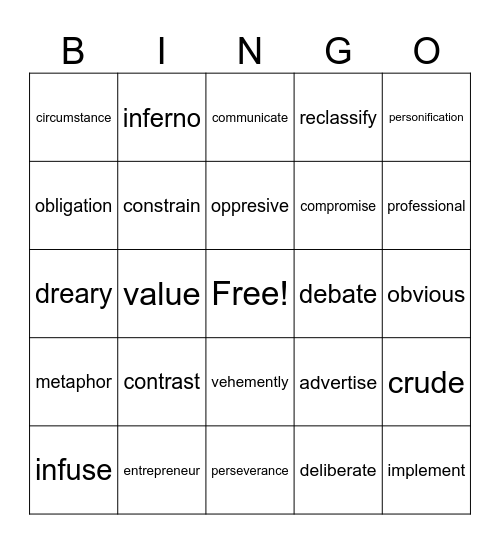 | B | I | N | G | O |
|---|---|---|---|---|
| circumstance | inferno | communicate | reclassify | personification |
| obligation | constrain | oppresive | compromise | professional |
| dreary | value | Free! | debate | obvious |
| metaphor | contrast | vehemently | advertise | crude |
| infuse | entrepreneur | perseverance | deliberate | implement |